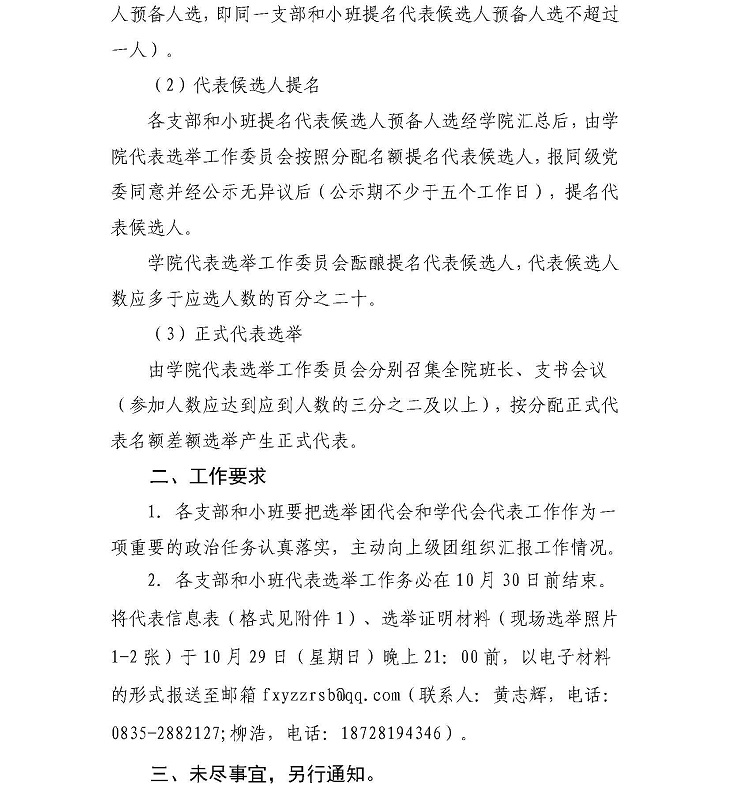 人预备人选，即同一支部和小班提名代表候选人预备人选不超过一人）。

（2）代表候选人提名

各支部和小班提名代表候选人预备人选经学院汇总后，由学院代表选举工作委员会按照分配名额提名代表候选人，报同级党委同意并经公示无异议后（公示期不少于五个工作日），提名代表候选人。

学院代表选举工作委员会酝酿提名代表候选人，代表候选人数应多于应选人数的百分之二十。

（3）正式代表选举

由学院代表选举工作委员会分别召集全院班长、支书会议（参加人数应达到应到人数的三分之二及以上），按分配正式代表名额差额选举产生正式代表。

二、工作要求

1.各支部和小班要把选举团代会和学代会代表工作作为一项重要的政治任务认真落实，主动向上级团组织汇报工作情况。

2.各支部和小班代表选举工作务必在10月30日前结束。将代表信息表（格式见附件1）、选举证明材料（现场选举照片1-2张）于10月29日（星期日）晚上21:00前，以电子材料的形式报送至邮箱fxyzzrsb@qq.com（联系人：黄志辉，电话：0835-2882127;柳浩，电话：18728194346）。

三、未尽事宜，另行通知。